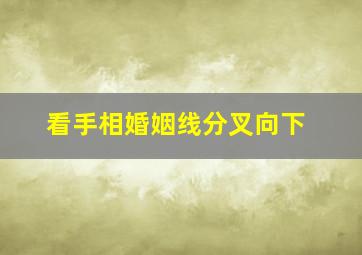 看手相婚姻线分叉向下